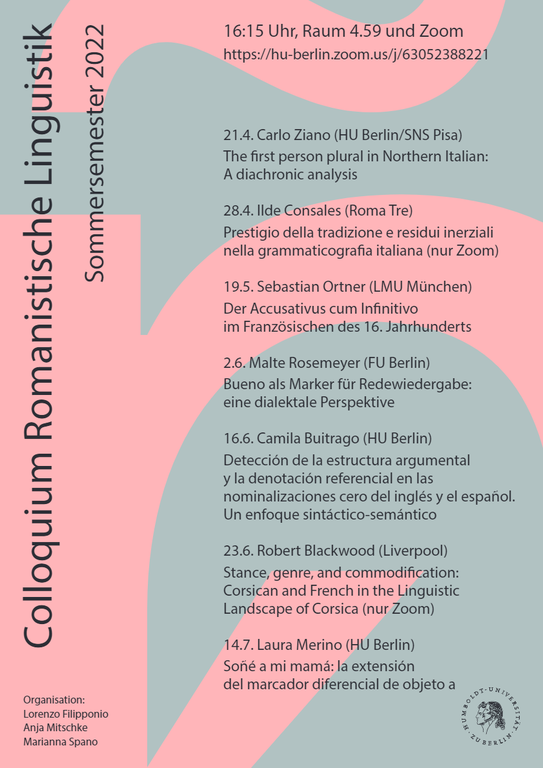 Colloquium Romanistische Linguistik

Sommersemester 2022

16:15 Uhr, Raum 4.59 und Zoom
https://hu-berlin.zoom.us/j/63052388221

21.4. Carlo Ziano (HU Berlin/SNS Pisa)
The first person plural in Northern Italian: A diachronic analysis

28.4. Ilde Consales (Roma Tre)
Prestigio della tradizione e residui inerziali nella grammaticografia italiana (nur Zoom)

19.5. Sebastian Ortner (LMU München)
Der Accusativus cum Infinitivo im Französischen des 16. Jahrhunderts

2.6. Malte Rosemeyer (FU Berlin)
Bueno als Marker für Redewiedergabe: eine dialektale Perspektive

16.6. Camila Buitrago (HU Berlin)
Detección de la estructura argumental y la denotación referencial en las nominalizaciones cero del inglés y el español. Un enfoque sintáctico-semántico

23.6. Robert Blackwood (Liverpool)
Stance, genre, and commodification: Corsican and French in the Linguistic Landscape of Corsica (nur Zoom)

14.7. Laura Merino (HU Berlin)
Soñé a mi mamá: la extensión del marcador diferencial de objeto a

Organisation:
Lorenzo Filipponio
Anja Mitschke
Marianna Spano

HUMBOLDT-UNIVERSITÄT ZU BERLIN